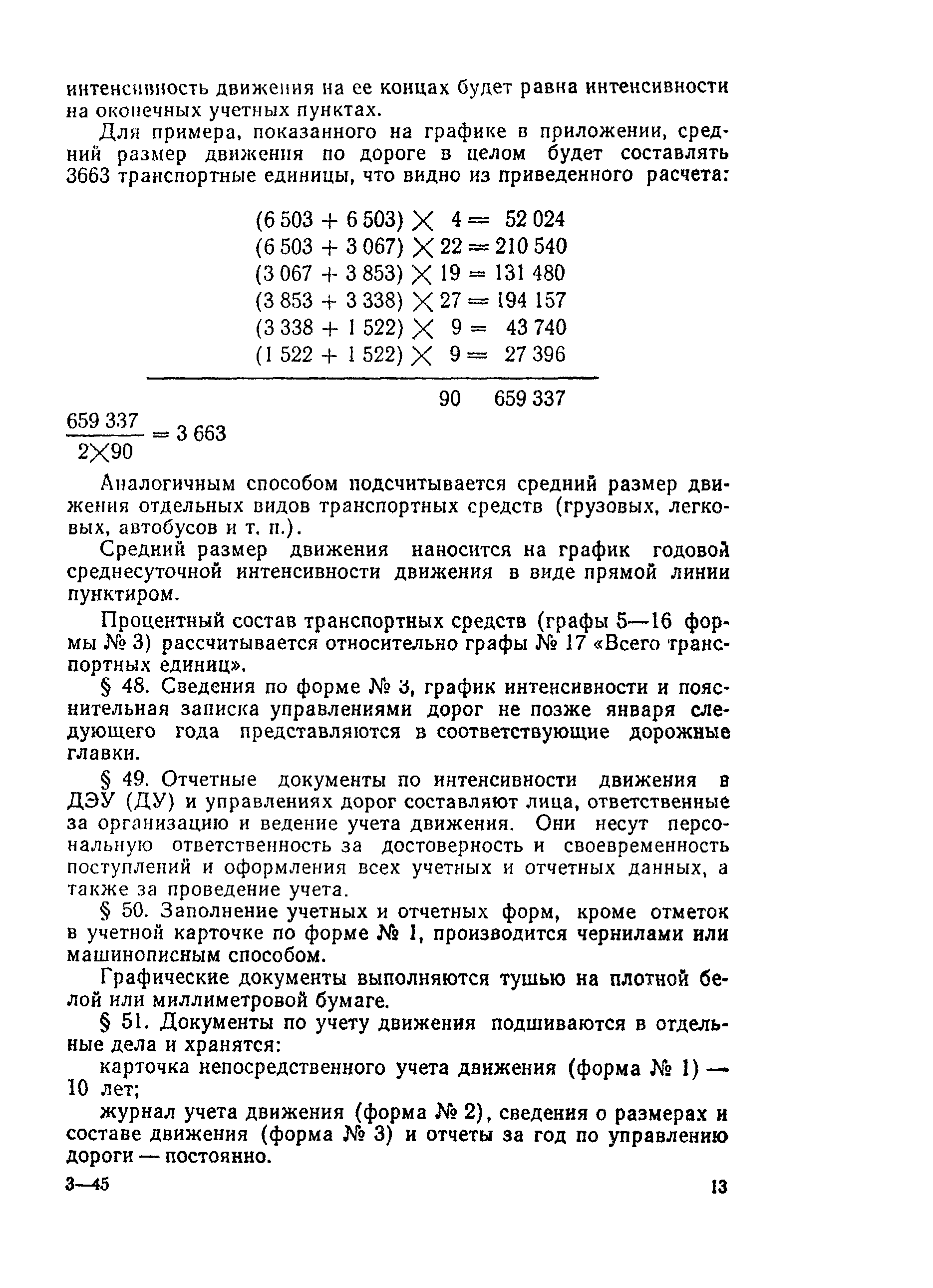 интенсивность движения на ее концах будет равна интенсивности на оконечных учетных пунктах.

Для примера, показанного на графике в приложении, средний размер движения по дороге в целом будет составлять 3663 транспортные единицы, что видно из приведенного расчета:

$(6\,503 + 6\,503) \times 4 = 52\,024$
$(6\,503 + 3\,067) \times 22 = 210\,540$
$(3\,067 + 3\,853) \times 19 = 131\,480$
$(3\,853 + 3\,338) \times 27 = 194\,157$
$(3\,338 + 1\,522) \times 9 = 43\,740$
$(1\,522 + 1\,522) \times 9 = 27\,396$

90 659 337

$\frac{659\,337}{2 \times 90} = 3\,663$

Аналогичным способом подсчитывается средний размер движения отдельных видов транспортных средств (грузовых, легковых, автобусов и т. п.).

Средний размер движения наносится на график годовой среднесуточной интенсивности движения в виде прямой линии пунктиром.

Процентный состав транспортных средств (графы 5—16 формы № 3) рассчитывается относительно графы № 17 «Всего транспортных единиц».

§ 48. Сведения по форме № 3, график интенсивности и пояснительная записка управлениями дорог не позже января следующего года представляются в соответствующие дорожные главки.

§ 49. Отчетные документы по интенсивности движения в ДЭУ (ДУ) и управлениях дорог составляют лица, ответственные за организацию и ведение учета движения. Они несут персональную ответственность за достоверность и своевременность поступлений и оформления всех учетных и отчетных данных, а также за проведение учета.

§ 50. Заполнение учетных и отчетных форм, кроме отметок в учетной карточке по форме № 1, производится чернилами или машинописным способом.

Графические документы выполняются тушью на плотной белой или миллиметровой бумаге.

§ 51. Документы по учету движения подшиваются в отдельные дела и хранятся:

карточка непосредственного учета движения (форма № 1) — 10 лет;

журнал учета движения (форма № 2), сведения о размерах и составе движения (форма № 3) и отчеты за год по управлению дороги — постоянно.

3—45 13